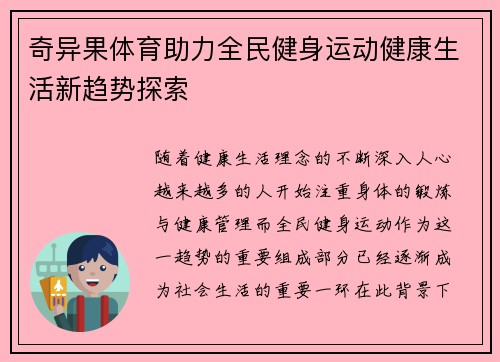 奇异果体育助力全民健身运动健康生活新趋势探索

随着健康生活理念的不断深入人心越来越多的人开始注重身体的锻炼与健康管理而全民健身运动作为这一趋势的重要组成部分已经逐渐成为社会生活的重要一环在此背景下